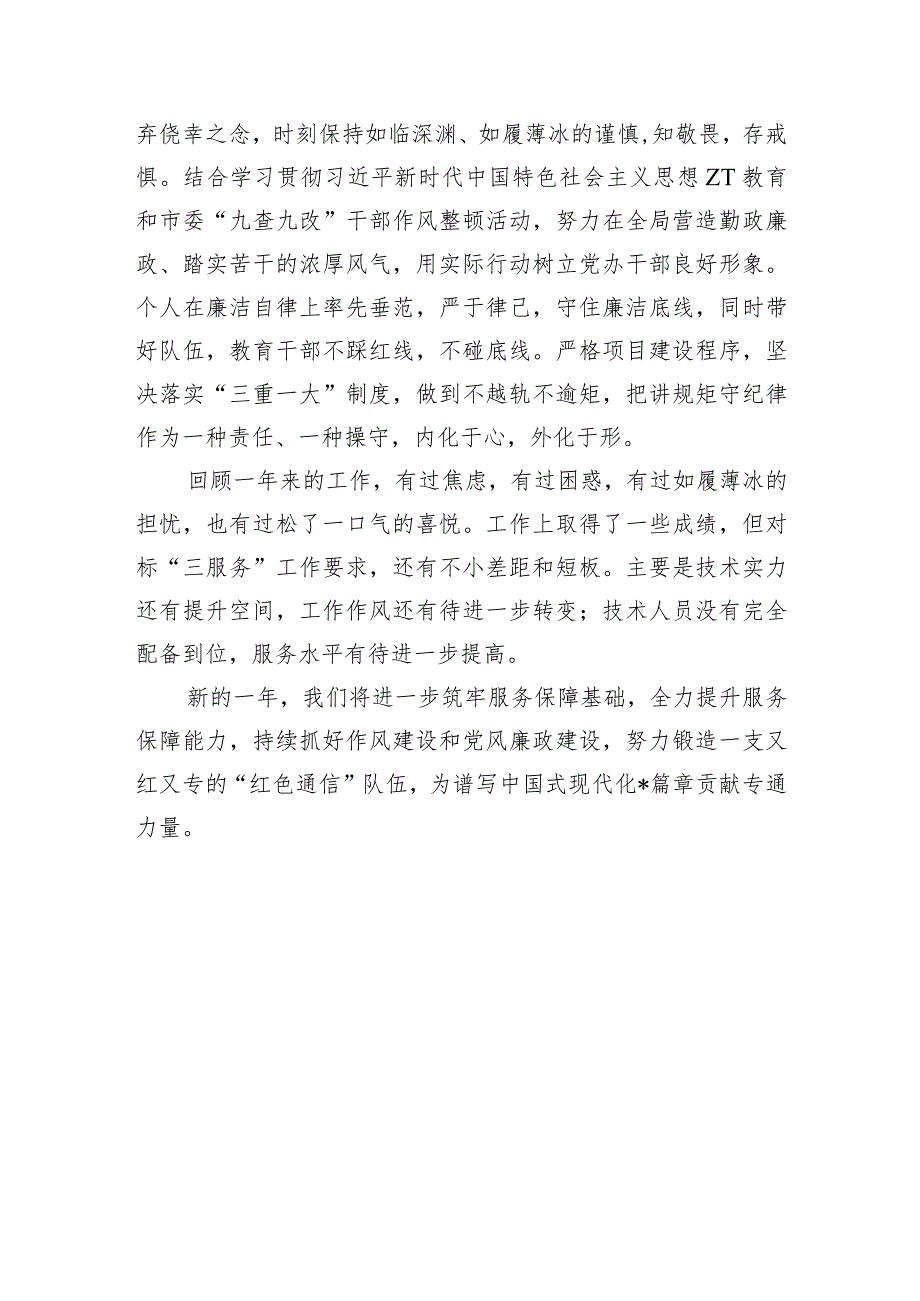 弃侥幸之念，时刻保持如临深渊、如履薄冰的谨慎,知敬畏，存戒惧。结合学习贯彻习近平新时代中国特色社会主义思想ZT教育和市委“九查九改”干部作风整顿活动，努力在全局营造勤政廉政、踏实苦干的浓厚风气，用实际行动树立党办干部良好形象。个人在廉洁自律上率先垂范，严于律己，守住廉洁底线，同时带好队伍，教育干部不踩红线，不碰底线。严格项目建设程序，坚决落实“三重一大”制度，做到不越轨不逾矩，把讲规矩守纪律作为一种责任、一种操守，内化于心，外化于形。

回顾一年来的工作，有过焦虑，有过困惑，有过如履薄冰的担忧，也有过松了一口气的喜悦。工作上取得了一些成绩，但对标“三服务”工作要求，还有不小差距和短板。主要是技术实力还有提升空间，工作作风还有待进一步转变；技术人员没有完全配备到位，服务水平有待进一步提高。

新的一年，我们将进一步筑牢服务保障基础，全力提升服务保障能力，持续抓好作风建设和党风廉政建设，努力锻造一支又红又专的“红色通信”队伍，为谱写中国式现代化*篇章贡献专通力量。